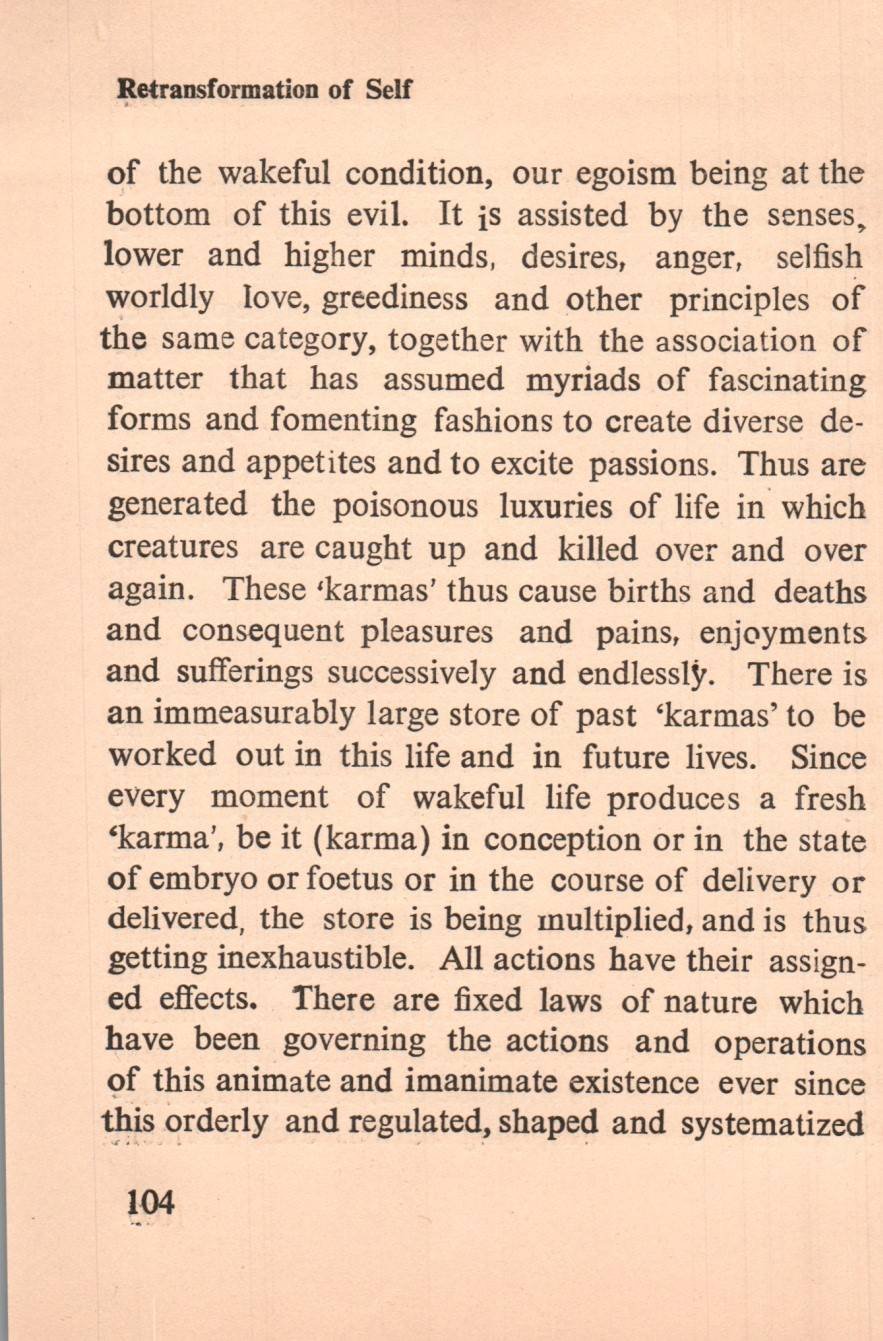 Retransformation of Self

of the wakeful condition, our egoism being at the bottom of this evil. It is assisted by the senses, lower and higher minds, desires, anger, selfish worldly love, greediness and other principles of the same category, together with the association of matter that has assumed myriads of fascinating forms and fomenting fashions to create diverse desires and appetites and to excite passions. Thus are generated the poisonous luxuries of life in which creatures are caught up and killed over and over again. These 'karmas' thus cause births and deaths and consequent pleasures and pains, enjoyments and sufferings successively and endlessly. There is an immeasurably large store of past 'karmas' to be worked out in this life and in future lives. Since every moment of wakeful life produces a fresh 'karma', be it (karma) in conception or in the state of embryo or foetus or in the course of delivery or delivered, the store is being multiplied, and is thus getting inexhaustible. All actions have their assigned effects. There are fixed laws of nature which have been governing the actions and operations of this animate and imanimate existence ever since this orderly and regulated, shaped and systematized

104